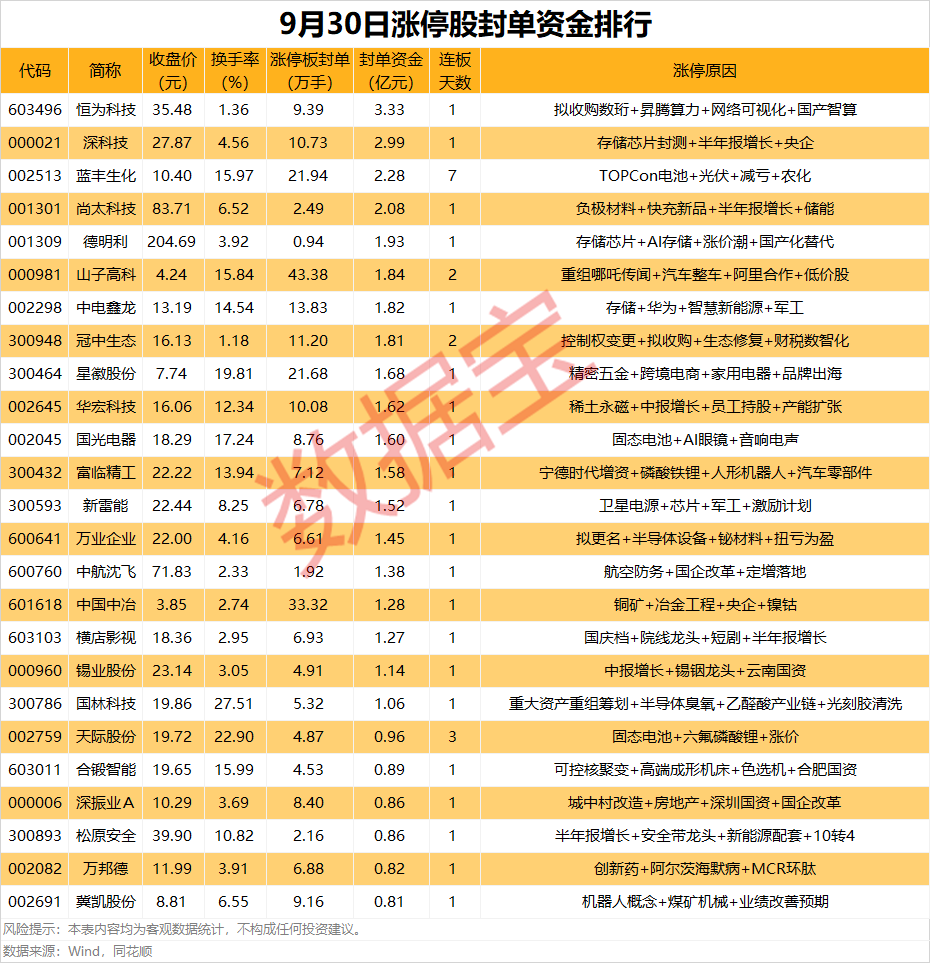 9月30日涨停股封单资金排行

| 代码 | 简称 | 收盘价(元) | 换手率(%) | 涨停板封单(万手) | 封单资金(亿元) | 连板天数 | 涨停原因 |
|---|---|---|---|---|---|---|---|
| 603496 | 恒为科技 | 35.48 | 1.36 | 9.39 | 3.33 | 1 | 拟收购数珩+昇腾算力+网络可视化+国产智算 |
| 000021 | 深科技 | 27.87 | 4.56 | 10.73 | 2.99 | 1 | 存储芯片封测+半年报增长+央企 |
| 002513 | 蓝丰生化 | 10.40 | 15.97 | 21.94 | 2.28 | 7 | TOPCon电池+光伏+减亏+农化 |
| 001301 | 尚太科技 | 83.71 | 6.52 | 2.49 | 2.08 | 1 | 负极材料+快充新品+半年报增长+储能 |
| 001309 | 德明利 | 204.69 | 3.92 | 0.94 | 1.93 | 1 | 存储芯片+AI存储+涨价潮+国产化替代 |
| 000981 | 山子高科 | 4.24 | 15.84 | 43.38 | 1.84 | 2 | 重组哪吒传闻+汽车整车+阿里合作+低价股 |
| 002298 | 中电鑫龙 | 13.19 | 14.54 | 13.83 | 1.82 | 1 | 存储+华为+智慧新能源+军工 |
| 300948 | 冠中生态 | 16.13 | 1.18 | 11.20 | 1.81 | 2 | 控制权变更+拟收购+生态修复+财税数智化 |
| 300464 | 星徽股份 | 7.74 | 19.81 | 21.68 | 1.68 | 1 | 精密五金+跨境电商+家用电器+品牌出海 |
| 002645 | 华宏科技 | 16.06 | 12.34 | 10.08 | 1.62 | 1 | 稀土永磁+中报增长+员工持股+产能扩张 |
| 002045 | 国光电器 | 18.29 | 17.24 | 8.76 | 1.60 | 1 | 固态电池+AI眼镜+音响电声 |
| 300432 | 富临精工 | 22.22 | 13.94 | 7.12 | 1.58 | 1 | 宁德时代增资+磷酸铁锂+人形机器人+汽车零部件 |
| 300593 | 新雷能 | 22.44 | 8.25 | 6.78 | 1.52 | 1 | 卫星电源+芯片+军工+激励计划 |
| 600641 | 万业企业 | 22.00 | 4.16 | 6.61 | 1.45 | 1 | 拟更名+半导体设备+铋材料+扭亏为盈 |
| 600760 | 中航沈飞 | 71.83 | 2.33 | 1.92 | 1.38 | 1 | 航空防务+国企改革+定增落地 |
| 601618 | 中国中冶 | 3.85 | 2.74 | 33.32 | 1.28 | 1 | 铜矿+冶金工程+央企+镍钴 |
| 603103 | 横店影视 | 18.36 | 2.95 | 6.93 | 1.27 | 1 | 国庆档+院线龙头+短剧+半年报增长 |
| 000960 | 锡业股份 | 23.14 | 3.05 | 4.91 | 1.14 | 1 | 中报增长+锡铟龙头+云南国资 |
| 300786 | 国林科技 | 19.86 | 27.51 | 5.32 | 1.06 | 1 | 重大资产重组筹划+半导体臭氧+乙醛酸产业链+光刻胶清洗 |
| 002759 | 天际股份 | 19.72 | 22.90 | 4.87 | 0.96 | 3 | 固态电池+六氟磷酸锂+涨价 |
| 603011 | 合锻智能 | 19.65 | 15.99 | 4.53 | 0.89 | 1 | 可控核聚变+高端成形机床+色选机+合肥国资 |
| 000006 | 深振业A | 10.29 | 3.69 | 8.40 | 0.86 | 1 | 城中村改造+房地产+深圳国资+国企改革 |
| 300893 | 松原安全 | 39.90 | 10.82 | 2.16 | 0.86 | 1 | 半年报增长+安全带龙头+新能源配套+10转4 |
| 002082 | 万邦德 | 11.99 | 3.91 | 6.88 | 0.82 | 1 | 创新药+阿尔茨海默病+MCR环肽 |
| 002691 | 冀凯股份 | 8.81 | 6.55 | 9.16 | 0.81 | 1 | 机器人概念+煤矿机械+业绩改善预期 |

数据宝

风险提示：本表内容均为客观数据统计，不构成任何投资建议。
数据来源：Wind，同花顺